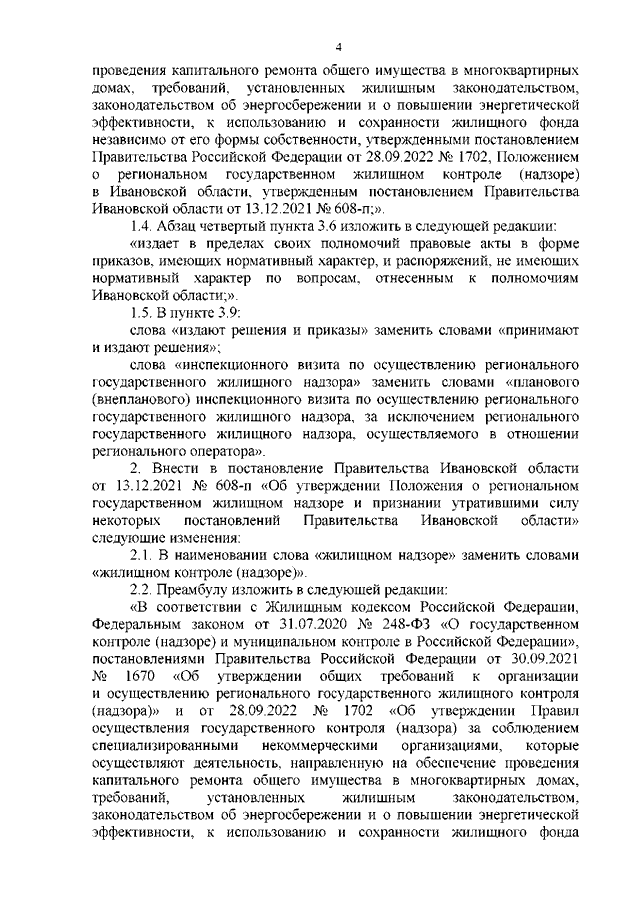 4

проведения капитального ремонта общего имущества в многоквартирных домах, требований, установленных жилищным законодательством, законодательством об энергосбережении и о повышении энергетической эффективности, к использованию и сохранности жилищного фонда независимо от его формы собственности, утвержденными постановлением Правительства Российской Федерации от 28.09.2022 № 1702, Положением о региональном государственном жилищном контроле (надзоре) в Ивановской области, утвержденным постановлением Правительства Ивановской области от 13.12.2021 № 608-п;».

1.4. Абзац четвертый пункта 3.6 изложить в следующей редакции:

«издает в пределах своих полномочий правовые акты в форме приказов, имеющих нормативный характер, и распоряжений, не имеющих нормативный характер по вопросам, отнесенным к полномочиям Ивановской области;».

1.5. В пункте 3.9:

слова «издают решения и приказы» заменить словами «принимают и издают решения»;

слова «инспекционного визита по осуществлению регионального государственного жилищного надзора» заменить словами «планового (внепланового) инспекционного визита по осуществлению регионального государственного жилищного надзора, за исключением регионального государственного жилищного надзора, осуществляемого в отношении регионального оператора».

2. Внести в постановление Правительства Ивановской области от 13.12.2021 № 608-п «Об утверждении Положения о региональном государственном жилищном надзоре и признании утратившими силу некоторых постановлений Правительства Ивановской области» следующие изменения:

2.1. В наименовании слова «жилищном надзоре» заменить словами «жилищном контроле (надзоре)».

2.2. Преамбулу изложить в следующей редакции:

«В соответствии с Жилищным кодексом Российской Федерации, Федеральным законом от 31.07.2020 № 248-ФЗ «О государственном контроле (надзоре) и муниципальном контроле в Российской Федерации», постановлениями Правительства Российской Федерации от 30.09.2021 № 1670 «Об утверждении общих требований к организации и осуществлению регионального государственного жилищного контроля (надзора)» и от 28.09.2022 № 1702 «Об утверждении Правил осуществления государственного контроля (надзора) за соблюдением специализированными некоммерческими организациями, которые осуществляют деятельность, направленную на обеспечение проведения капитального ремонта общего имущества в многоквартирных домах, требований, установленных жилищным законодательством, законодательством об энергосбережении и о повышении энергетической эффективности, к использованию и сохранности жилищного фонда